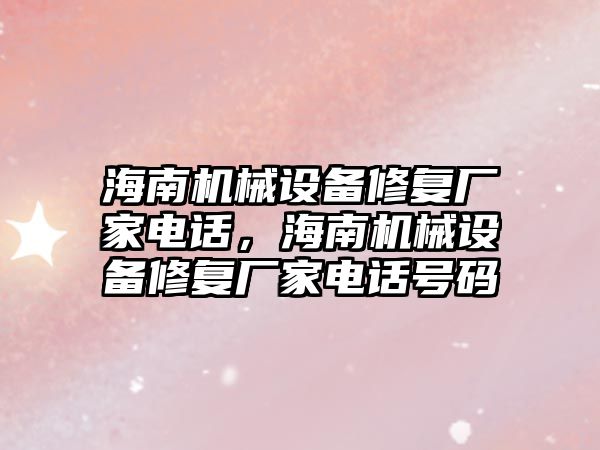 海南机械设备修复厂家电话，海南机械设备修复厂家电话号码